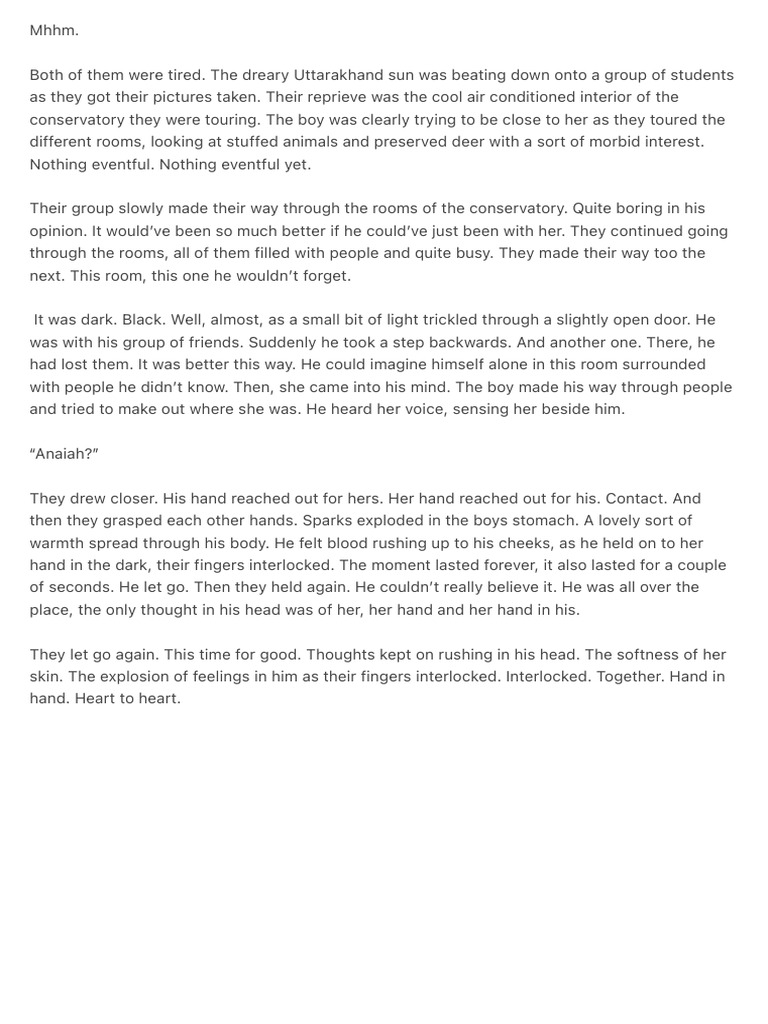 Mhhm.

Both of them were tired. The dreary Uttarakhand sun was beating down onto a group of students as they got their pictures taken. Their reprieve was the cool air conditioned interior of the conservatory they were touring. The boy was clearly trying to be close to her as they toured the different rooms, looking at stuffed animals and preserved deer with a sort of morbid interest. Nothing eventful. Nothing eventful yet.

Their group slowly made their way through the rooms of the conservatory. Quite boring in his opinion. It would've been so much better if he could've just been with her. They continued going through the rooms, all of them filled with people and quite busy. They made their way too the next. This room, this one he wouldn't forget.

It was dark. Black. Well, almost, as a small bit of light trickled through a slightly open door. He was with his group of friends. Suddenly he took a step backwards. And another one. There, he had lost them. It was better this way. He could imagine himself alone in this room surrounded with people he didn't know. Then, she came into his mind. The boy made his way through people and tried to make out where she was. He heard her voice, sensing her beside him.

"Anaiah?"

They drew closer. His hand reached out for hers. Her hand reached out for his. Contact. And then they grasped each other hands. Sparks exploded in the boys stomach. A lovely sort of warmth spread through his body. He felt blood rushing up to his cheeks, as he held on to her hand in the dark, their fingers interlocked. The moment lasted forever, it also lasted for a couple of seconds. He let go. Then they held again. He couldn't really believe it. He was all over the place, the only thought in his head was of her, her hand and her hand in his.

They let go again. This time for good. Thoughts kept on rushing in his head. The softness of her skin. The explosion of feelings in him as their fingers interlocked. Interlocked. Together. Hand in hand. Heart to heart.